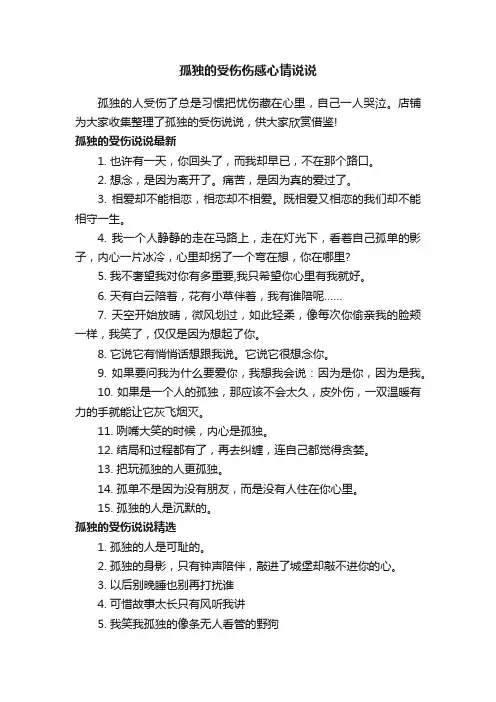 孤独的受伤伤感心情说说

孤独的人受伤了总是习惯把忧伤藏在心里，自己一人哭泣。店铺为大家收集整理了孤独的受伤说说，供大家欣赏借鉴!

孤独的受伤说说最新

1. 也许有一天，你回头了，而我却早已，不在那个路口。

2. 想念，是因为离开了。痛苦，是因为真的爱过了。

3. 相爱却不能相恋，相恋却不相爱。既相爱又相恋的我们却不能相守一生。

4. 我一个人静静的走在马路上，走在灯光下，看着自己孤单的影子，内心一片冰冷，心里却拐了一个弯在想，你在哪里?

5. 我不奢望我对你有多重要,我只希望你心里有我就好。

6. 天有白云陪着，花有小草伴着，我有谁陪呢……

7. 天空开始放晴，微风划过，如此轻柔，像每次你偷亲我的脸颊一样，我笑了，仅仅是因为想起了你。

8. 它说它有悄悄话想跟我说。它说它很想念你。

9. 如果要问我为什么要爱你，我想我会说：因为是你，因为是我。

10. 如果是一个人的孤独，那应该不会太久，皮外伤，一双温暖有力的手就能让它灰飞烟灭。

11. 咧嘴大笑的时候，内心是孤独。

12. 结局和过程都有了，再去纠缠，连自己都觉得贪婪。

13. 把玩孤独的人更孤独。

14. 孤单不是因为没有朋友，而是没有人住在你心里。

15. 孤独的人是沉默的。

孤独的受伤说说精选

1. 孤独的人是可耻的。

2. 孤独的身影，只有钟声陪伴，敲进了城堡却敲不进你的心。

3. 以后别晚睡也别再打扰谁

4. 可惜故事太长只有风听我讲

5. 我笑我孤独的像条无人看管的野狗